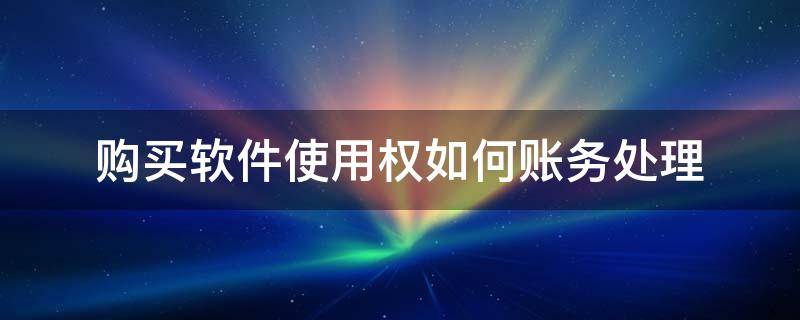 购买软件使用权如何账务处理